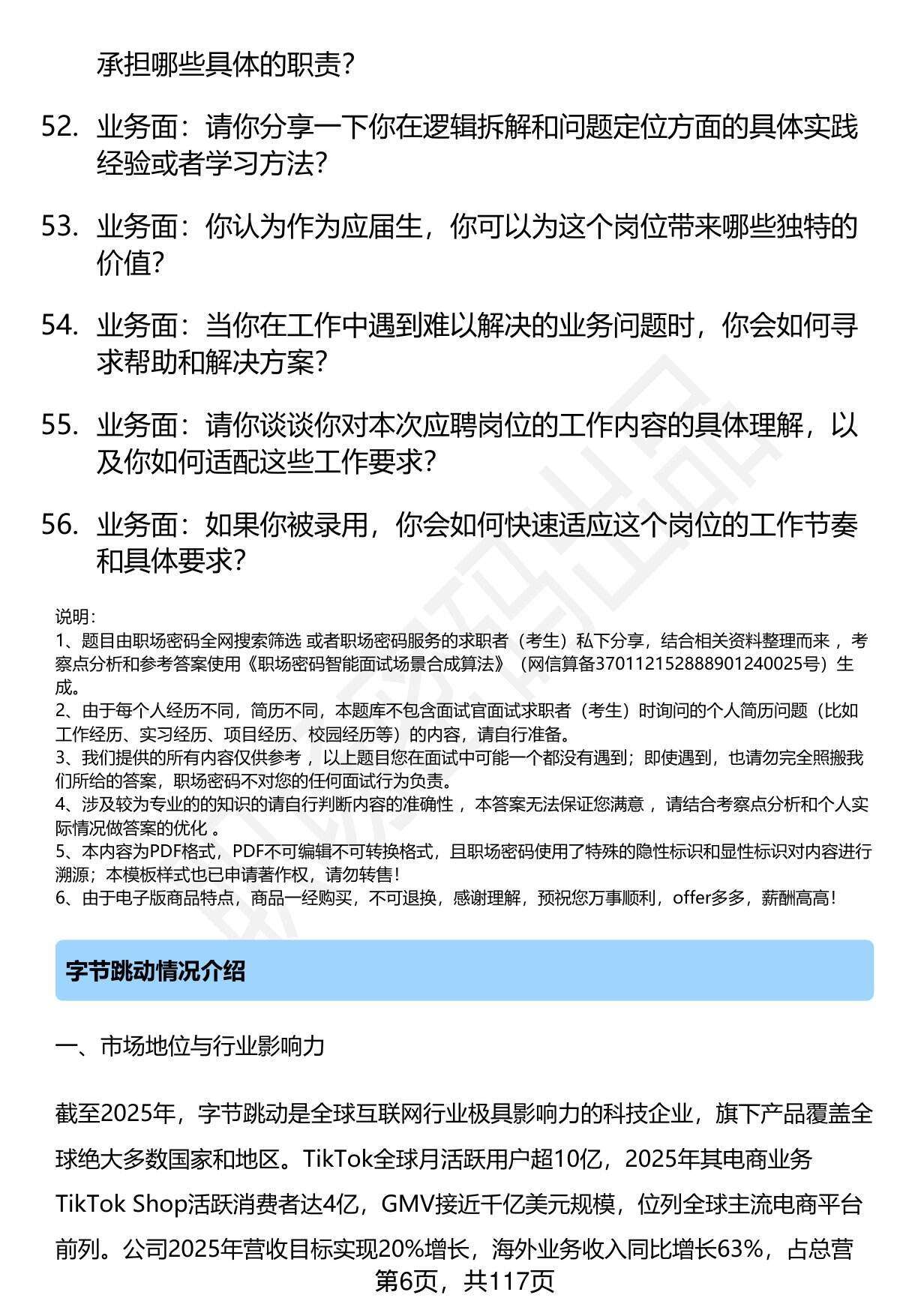 承担哪些具体的职责?

52. 业务面：请你分享一下你在逻辑拆解和问题定位方面的具体实践经验或者学习方法?

53. 业务面：你认为作为应届生，你可以为这个岗位带来哪些独特的价值?

54. 业务面：当你在工作中遇到难以解决的业务问题时，你会如何寻求帮助和解决方案?

55. 业务面：请你谈谈你对本次应聘岗位的工作内容的具体理解，以及你如何适配这些工作要求?

56. 业务面：如果你被录用，你会如何快速适应这个岗位的工作节奏和具体要求?

说明：
1、题目由职场密码全网搜索筛选 或者职场密码服务的求职者（考生）私下分享，结合相关资料整理而来 ，考察点分析和参考答案使用《职场密码智能面试场景合成算法》（网信算备370112152888901240025号）生成。
2、由于每个人经历不同，简历不同，本题库不包含面试官面试求职者（考生）时询问的个人简历问题（比如工作经历、实习经历、项目经历、校园经历等）的内容，请自行准备。
3、我们提供的所有内容仅供参考 ，以上题目您在面试中可能一个都没有遇到；即使遇到，也请勿完全照搬我们所给的答案，职场密码不对您的任何面试行为负责。
4、涉及较为专业的的知识的请自行判断内容的准确性 ，本答案无法保证您满意 ，请结合考察点分析和个人实际情况做答案的优化 。
5、本内容为PDF格式，PDF不可编辑不可转换格式，且职场密码使用了特殊的隐性标识和显性标识对内容进行溯源；本模板样式也已申请著作权，请勿转售！
6、由于电子版商品特点，商品一经购买，不可退换，感谢理解，预祝您万事顺利，offer多多，薪酬高高！

字节跳动情况介绍

一、市场地位与行业影响力

截至2025年，字节跳动是全球互联网行业极具影响力的科技企业，旗下产品覆盖全球绝大多数国家和地区。TikTok全球月活跃用户超10亿，2025年其电商业务TikTok Shop活跃消费者达4亿，GMV接近千亿美元规模，位列全球主流电商平台前列。公司2025年营收目标实现20%增长，海外业务收入同比增长63%，占总营

第6页，共117页